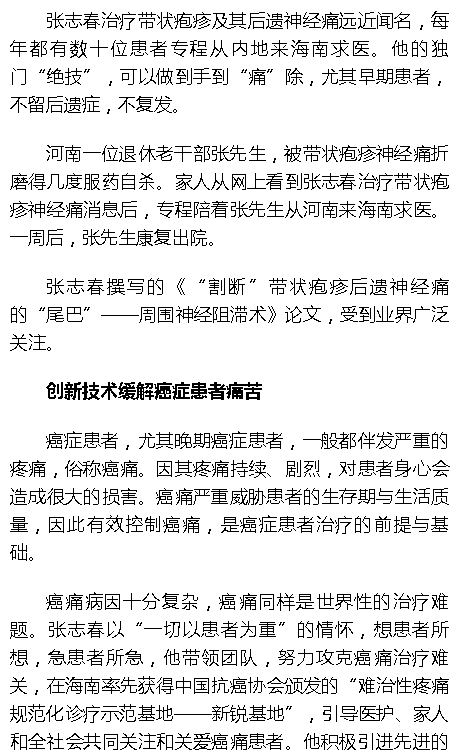 张志春治疗带状疱疹及其后遗神经痛远近闻名，每年都有数十位患者专程从内地来海南求医。他的独门“绝技”，可以做到手到“痛”除，尤其早期患者，不留后遗症，不复发。

河南一位退休老干部张先生，被带状疱疹神经痛折磨得几度服药自杀。家人从网上看到张志春治疗带状疱疹神经痛消息后，专程陪着张先生从河南来海南求医。一周后，张先生康复出院。

张志春撰写的《“割断”带状疱疹后遗神经痛的“尾巴”——周围神经阻滞术》论文，受到业界广泛关注。

创新技术缓解癌症患者痛苦

癌症患者，尤其晚期癌症患者，一般都伴发严重的疼痛，俗称癌痛。因其疼痛持续、剧烈，对患者身心会造成很大的损害。癌痛严重威胁患者的生存期与生活质量，因此有效控制癌痛，是癌症患者治疗的前提与基础。

癌痛病因十分复杂，癌痛同样是世界性的治疗难题。张志春以“一切以患者为重”的情怀，想患者所想，急患者所急，他带领团队，努力攻克癌痛治疗难关，在海南率先获得中国抗癌协会颁发的“难治性疼痛规范化诊疗示范基地——新锐基地”，引导医护、家人和全社会共同关注和关爱癌痛患者。他积极引进先进的